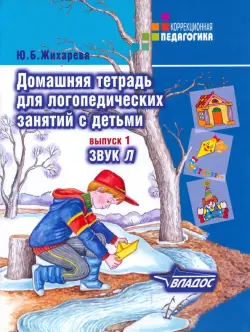 КОРРЕКЦИОННАЯ
ПЕДАГОГИКА

Ю.Б.Жихарева

Домашняя тетрадь для логопедических занятий с детьми

выпуск 1
ЗВУК Л

ВЛАДОС